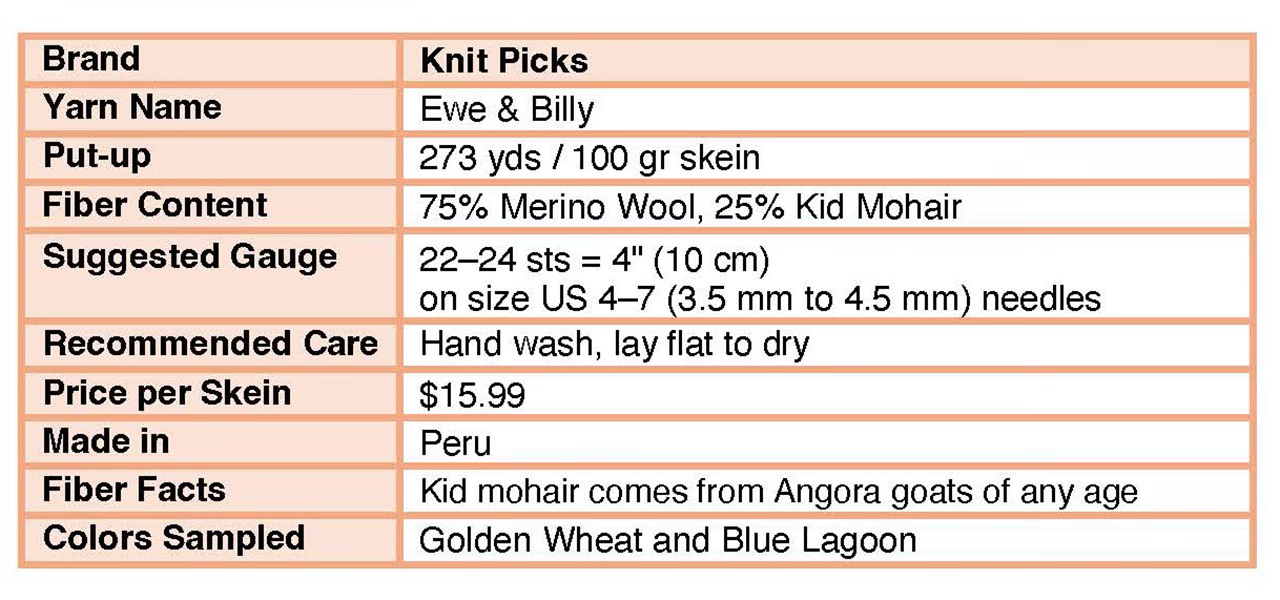 | Brand | Knit Picks |
|---|---|
| Yarn Name | Ewe & Billy |
| Put-up | 273 yds / 100 gr skein |
| Fiber Content | 75% Merino Wool, 25% Kid Mohair |
| Suggested Gauge | 22–24 sts = 4" (10 cm) on size US 4–7 (3.5 mm to 4.5 mm) needles |
| Recommended Care | Hand wash, lay flat to dry |
| Price per Skein | \$15.99 |
| Made in | Peru |
| Fiber Facts | Kid mohair comes from Angora goats of any age |
| Colors Sampled | Golden Wheat and Blue Lagoon |